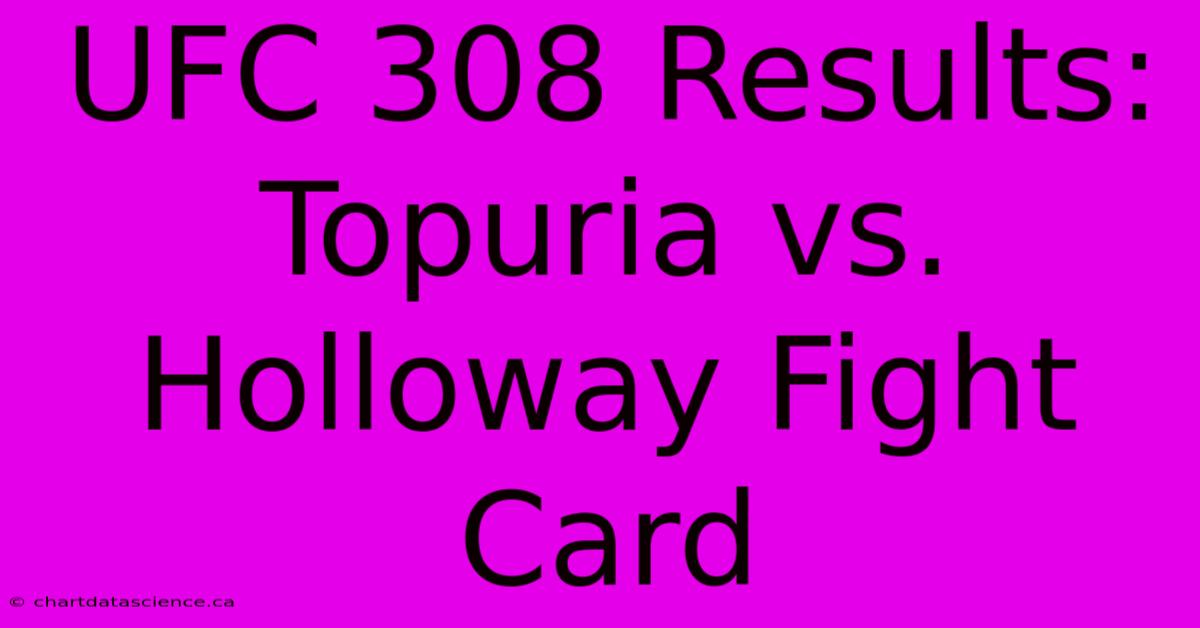 UFC 308 Results: Topuria vs. Holloway Fight Card

© chartdatascience.ca